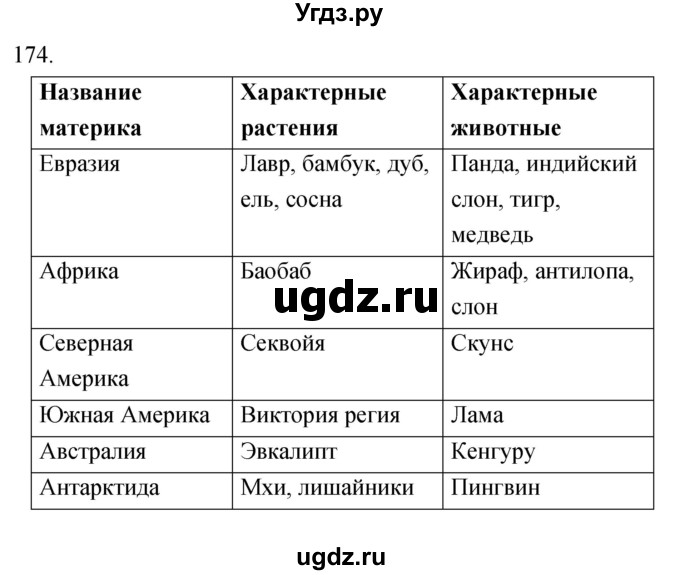 Угдз.ру

174.

| Название материка | Характерные растения | Характерные животные |
|---|---|---|
| Евразия | Лавр, бамбук, дуб, ель, сосна | Панда, индийский слон, тигр, медведь |
| Африка | Баобаб | Жираф, антилопа, слон |
| Северная Америка | Секвойя | Скунс |
| Южная Америка | Виктория регия | Лама |
| Австралия | Эвкалипт | Кенгуру |
| Антарктида | Мхи, лишайники | Пингвин |

ugdz.ru

ugdz.ru